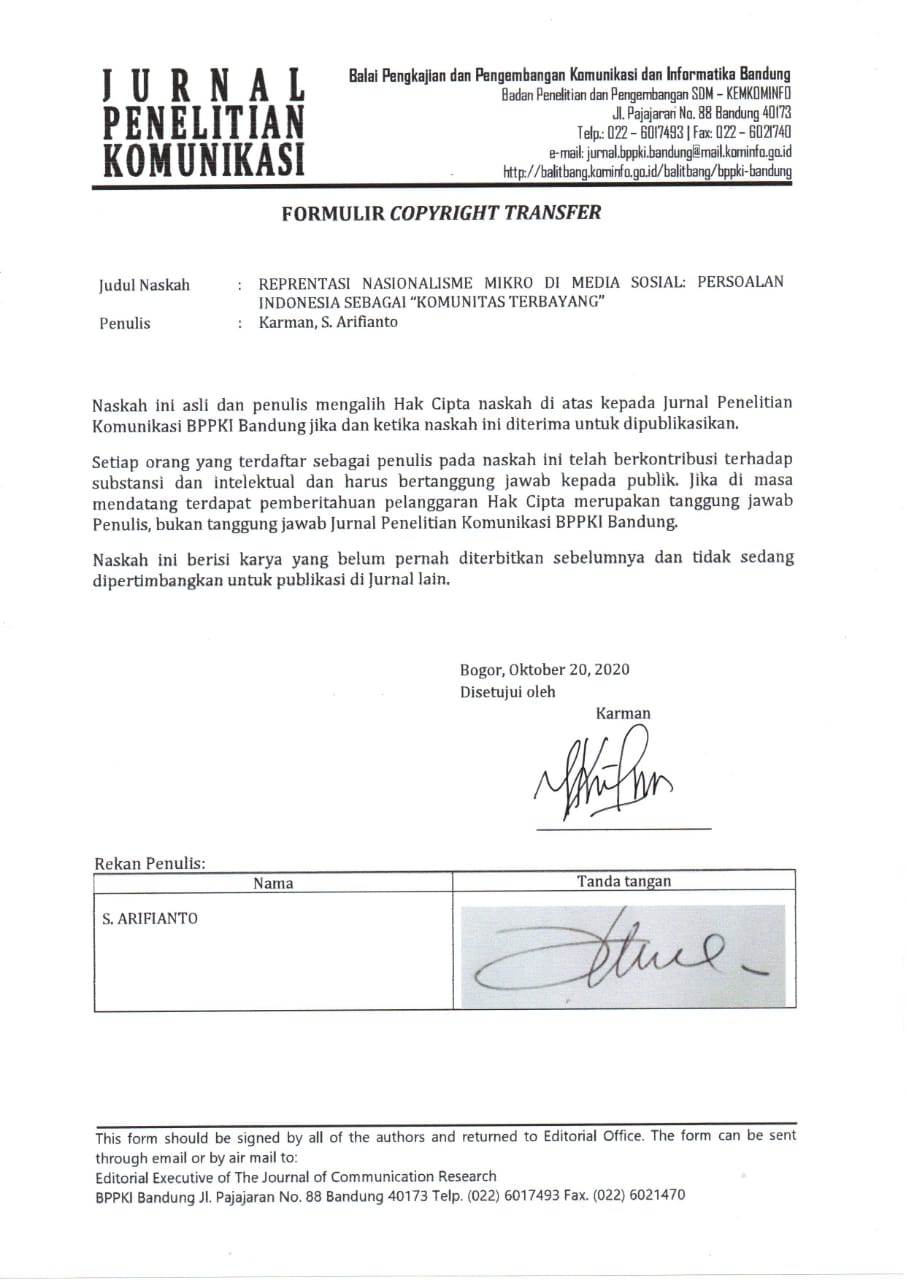 JURNAL PENELITIAN KOMUNIKASI

Balai Pengkajian dan Pengembangan Komunikasi dan Informatika Bandung
Badan Penelitian dan Pengembangan SDM – KEMKOMINFO
Jl. Pajajaran No. 88 Bandung 40173
Telp.: 022 – 6017493 | Fax: 022 – 6021740
e-mail: jurnal.bppki.bandung@mail.kominfo.go.id
http://balitbang.kominfo.go.id/balitbang/bppki-bandung

FORMULIR COPYRIGHT TRANSFER

Judul Naskah : REPRENTASI NASIONALISME MIKRO DI MEDIA SOSIAL: PERSOALAN INDONESIA SEBAGAI "KOMUNITAS TERBAYANG"
Penulis : Karman, S. Arifianto

Naskah ini asli dan penulis mengalih Hak Cipta naskah di atas kepada Jurnal Penelitian Komunikasi BPPKI Bandung jika dan ketika naskah ini diterima untuk dipublikasikan.

Setiap orang yang terdaftar sebagai penulis pada naskah ini telah berkontribusi terhadap substansi dan intelektual dan harus bertanggung jawab kepada publik. Jika di masa mendatang terdapat pemberitahuan pelanggaran Hak Cipta merupakan tanggung jawab Penulis, bukan tanggung jawab Jurnal Penelitian Komunikasi BPPKI Bandung.

Naskah ini berisi karya yang belum pernah diterbitkan sebelumnya dan tidak sedang dipertimbangkan untuk publikasi di Jurnal lain.

Bogor, Oktober 20, 2020
Disetujui oleh
Karman

Rekan Penulis:

| Nama | Tanda tangan |
|---|---|
| S. ARIFIANTO | |

This form should be signed by all of the authors and returned to Editorial Office. The form can be sent through email or by air mail to:
Editorial Executive of The Journal of Communication Research
BPPKI Bandung Jl. Pajajaran No. 88 Bandung 40173 Telp. (022) 6017493 Fax. (022) 6021470